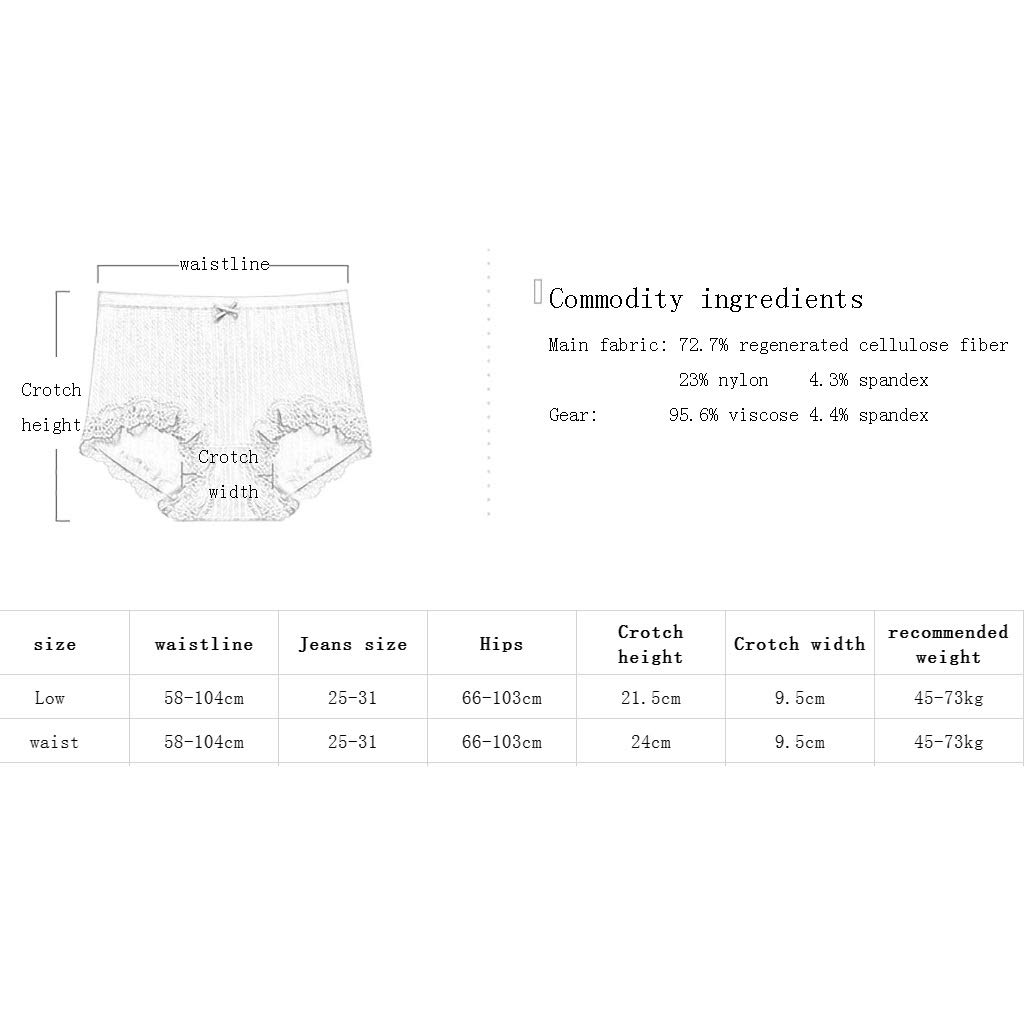 waistline

Crotch height

Crotch width

Commodity ingredients

Main fabric: 72.7% regenerated cellulose fiber
23% nylon 4.3% spandex
Gear: 95.6% viscose 4.4% spandex

| size | waistline | Jeans size | Hips | Crotch height | Crotch width | recommended weight |
|---|---|---|---|---|---|---|
| Low | 58-104cm | 25-31 | 66-103cm | 21.5cm | 9.5cm | 45-73kg |
| waist | 58-104cm | 25-31 | 66-103cm | 24cm | 9.5cm | 45-73kg |